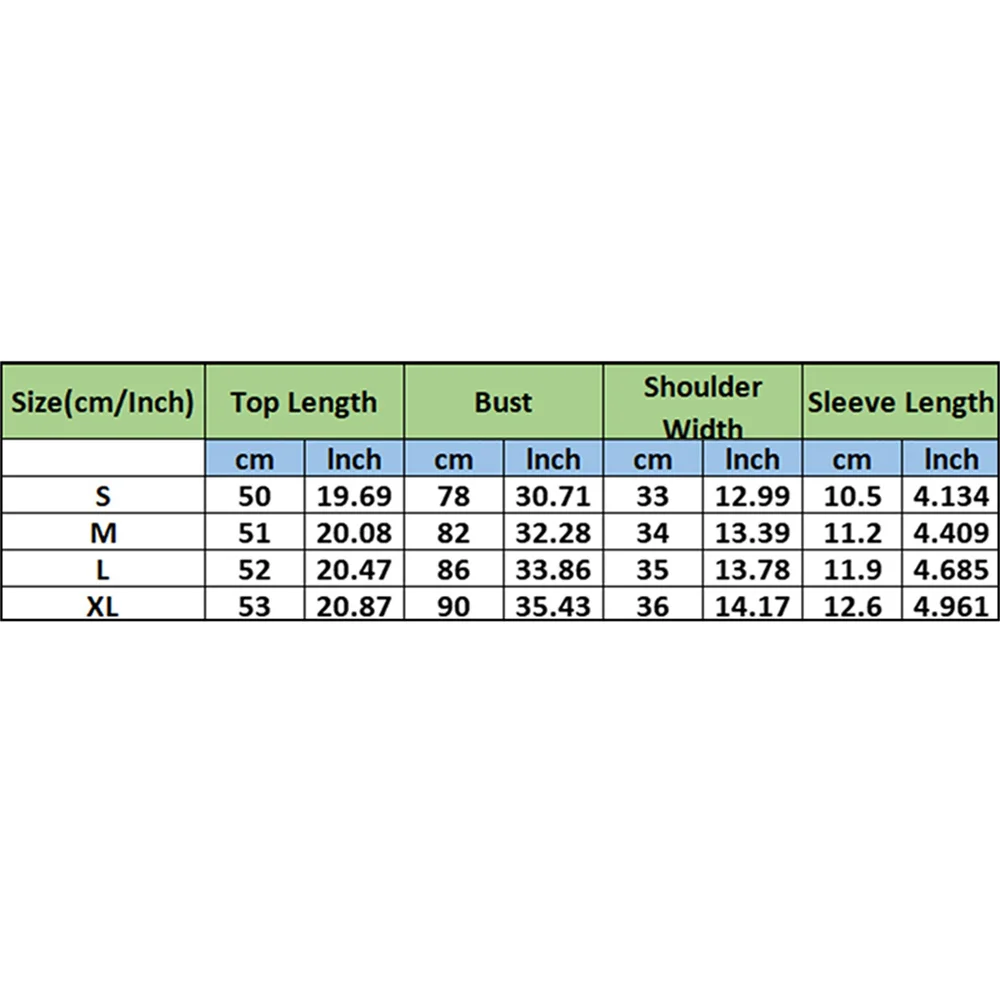 | Size(cm/Inch) | Top Length | | Bust | | Shoulder Width | | Sleeve Length | |
|---|---|---|---|---|---|---|---|---|
| | cm | Inch | cm | Inch | cm | Inch | cm | Inch |
| S | 50 | 19.69 | 78 | 30.71 | 33 | 12.99 | 10.5 | 4.134 |
| M | 51 | 20.08 | 82 | 32.28 | 34 | 13.39 | 11.2 | 4.409 |
| L | 52 | 20.47 | 86 | 33.86 | 35 | 13.78 | 11.9 | 4.685 |
| XL | 53 | 20.87 | 90 | 35.43 | 36 | 14.17 | 12.6 | 4.961 |